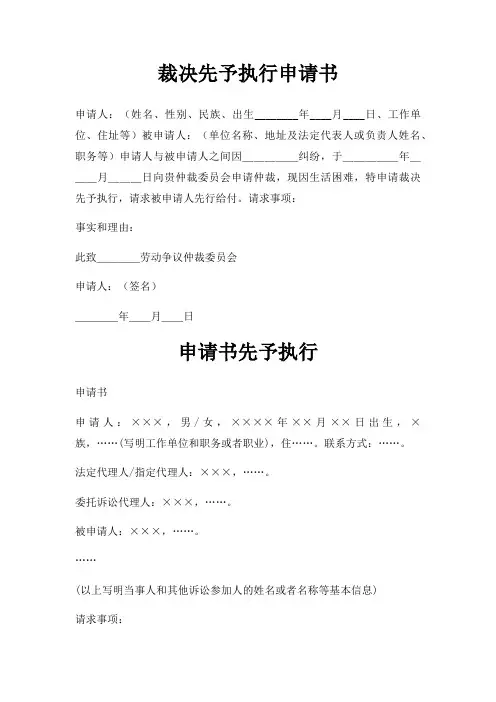 裁决先予执行申请书

申请人：（姓名、性别、民族、出生________年____月____日、工作单位、住址等）被申请人：（单位名称、地址及法定代表人或负责人姓名、职务等）申请人与被申请人之间因__________纠纷，于__________年______月______日向贵仲裁委员会申请仲裁，现因生活困难，特申请裁决先予执行，请求被申请人先行给付。请求事项：

事实和理由：

此致________劳动争议仲裁委员会

申请人：（签名）

________年____月____日

申请书先予执行

申请书

申请人：×××，男/女，××××年××月××日出生，×族，……(写明工作单位和职务或者职业)，住……。联系方式：……。

法定代理人/指定代理人：×××，……。

委托诉讼代理人：×××，……。

被申请人：×××，……。

……

(以上写明当事人和其他诉讼参加人的姓名或者名称等基本信息)

请求事项：